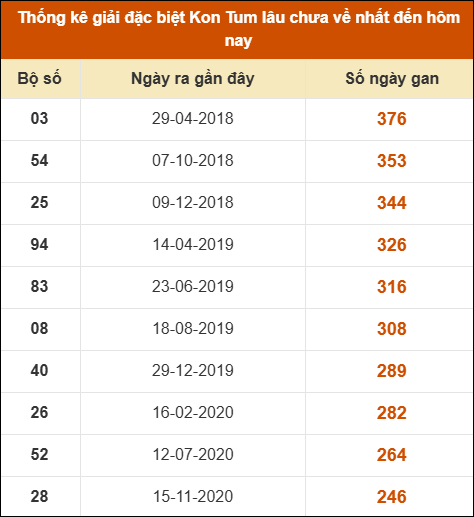 Thống kê giải đặc biệt Kon Tum lâu chưa về nhất đến hôm nay

| Bộ số | Ngày ra gần đây | Số ngày gan |
|---|---|---|
| 03 | 29-04-2018 | 376 |
| 54 | 07-10-2018 | 353 |
| 25 | 09-12-2018 | 344 |
| 94 | 14-04-2019 | 326 |
| 83 | 23-06-2019 | 316 |
| 08 | 18-08-2019 | 308 |
| 40 | 29-12-2019 | 289 |
| 26 | 16-02-2020 | 282 |
| 52 | 12-07-2020 | 264 |
| 28 | 15-11-2020 | 246 |